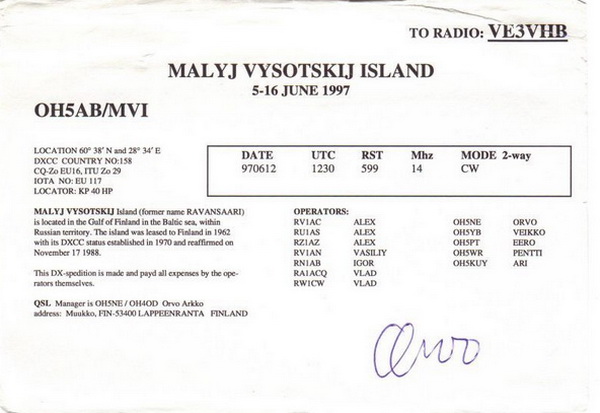 TO RADIO: VE3VHB

MALYJ VYSOTSKIJ ISLAND
5-16 JUNE 1997

OH5AB/MVI

LOCATION 60° 38' N and 28° 34' E
DXCC COUNTRY NO:158
CQ-Zo EU16, ITU Zo 29
IOTA NO: EU 117
LOCATOR: KP 40 HP

| DATE | UTC | RST | Mhz | MODE 2-way |
|---|---|---|---|---|
| 970612 | 1230 | 599 | 14 | CW |

MALYJ VYSOTSKIJ Island (former name RAVANSAARI) is located in the Gulf of Finland in the Baltic sea, within Russian territory. The island was leased to Finland in 1962 with its DXCC status established in 1970 and reaffirmed on November 17 1988.

This DX-spedition is made and payd all expenses by the operators themselves.

QSL Manager is OH5NE / OH4OD Orvo Arkko
address: Muukko, FIN-53400 LAPPEENRANTA FINLAND

OPERATORS:
RV1AC ALEX
RU1AS ALEX
RZ1AZ ALEX
RV1AN VASILIY
RN1AB IGOR
RA1ACQ VLAD
RW1CW VLAD
OH5NE ORVO
OH5YB VEIKKO
OH5PT EERO
OH5WR PENTTI
OH5KUY ARI

Orvo